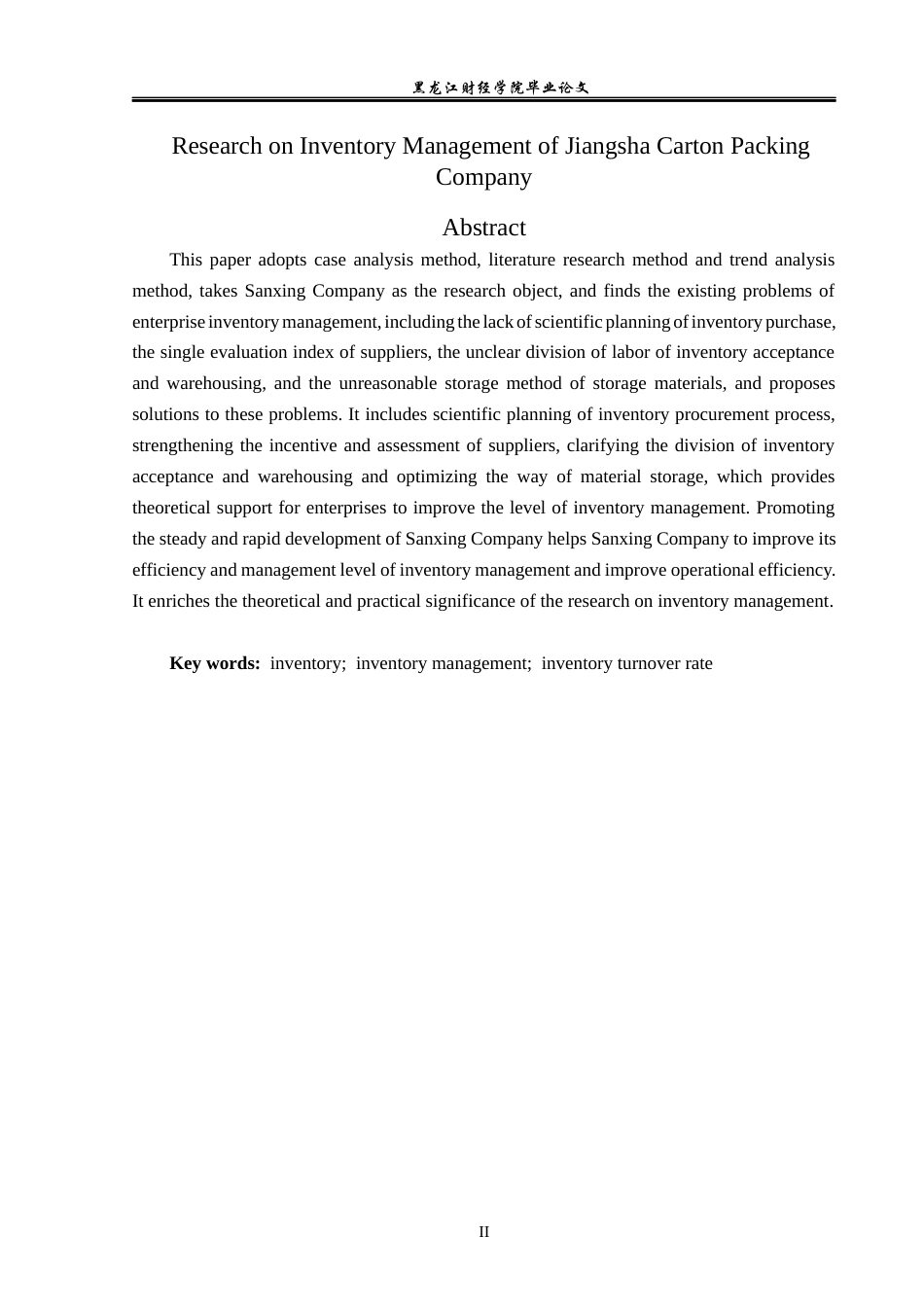 黑龙江财经学院毕业论文

Research on Inventory Management of Jiangsha Carton Packing Company

Abstract

This paper adopts case analysis method, literature research method and trend analysis method, takes Sanxing Company as the research object, and finds the existing problems of enterprise inventory management, including the lack of scientific planning of inventory purchase, the single evaluation index of suppliers, the unclear division of labor of inventory acceptance and warehousing, and the unreasonable storage method of storage materials, and proposes solutions to these problems. It includes scientific planning of inventory procurement process, strengthening the incentive and assessment of suppliers, clarifying the division of inventory acceptance and warehousing and optimizing the way of material storage, which provides theoretical support for enterprises to improve the level of inventory management. Promoting the steady and rapid development of Sanxing Company helps Sanxing Company to improve its efficiency and management level of inventory management and improve operational efficiency. It enriches the theoretical and practical significance of the research on inventory management.

Key words: inventory; inventory management; inventory turnover rate

II